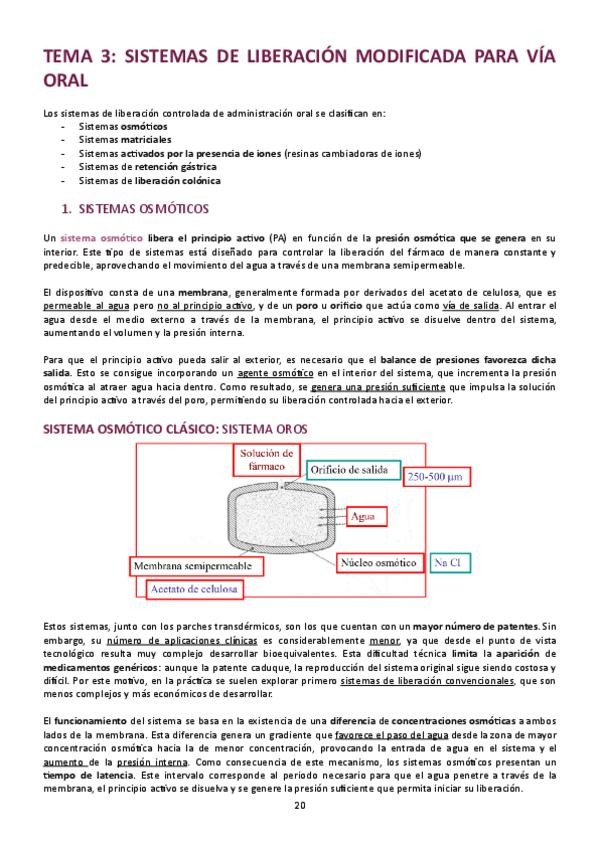 TEMA 3: SISTEMAS DE LIBERACIÓN MODIFICADA PARA VÍA ORAL

Los sistemas de liberación controlada de administración oral se clasifican en:
- Sistemas osmóticos
- Sistemas matriciales
- Sistemas activados por la presencia de iones (resinas cambiadoras de iones)
- Sistemas de retención gástrica
- Sistemas de liberación colónica

1. SISTEMAS OSMÓTICOS

Un sistema osmótico libera el principio activo (PA) en función de la presión osmótica que se genera en su interior. Este tipo de sistemas está diseñado para controlar la liberación del fármaco de manera constante y predecible, aprovechando el movimiento del agua a través de una membrana semipermeable.

El dispositivo consta de una membrana, generalmente formada por derivados del acetato de celulosa, que es permeable al agua pero no al principio activo, y de un poro u orificio que actúa como vía de salida. Al entrar el agua desde el medio externo a través de la membrana, el principio activo se disuelve dentro del sistema, aumentando el volumen y la presión interna.

Para que el principio activo pueda salir al exterior, es necesario que el balance de presiones favorezca dicha salida. Esto se consigue incorporando un agente osmótico en el interior del sistema, que incrementa la presión osmótica al atraer agua hacia dentro. Como resultado, se genera una presión suficiente que impulsa la solución del principio activo a través del poro, permitiendo su liberación controlada hacia el exterior.

SISTEMA OSMÓTICO CLÁSICO: SISTEMA OROS

Solución de fármaco
Orificio de salida
250-500 μm
Agua
Membrana semipermeable
Núcleo osmótico
Na Cl
Acetato de celulosa

Estos sistemas, junto con los parches transdérmicos, son los que cuentan con un mayor número de patentes. Sin embargo, su número de aplicaciones clínicas es considerablemente menor, ya que desde el punto de vista tecnológico resulta muy complejo desarrollar bioequivalentes. Esta dificultad técnica limita la aparición de medicamentos genéricos: aunque la patente caduque, la reproducción del sistema original sigue siendo costosa y difícil. Por este motivo, en la práctica se suelen explorar primero sistemas de liberación convencionales, que son menos complejos y más económicos de desarrollar.

El funcionamiento del sistema se basa en la existencia de una diferencia de concentraciones osmóticas a ambos lados de la membrana. Esta diferencia genera un gradiente que favorece el paso del agua desde la zona de mayor concentración osmótica hacia la de menor concentración, provocando la entrada de agua en el sistema y el aumento de la presión interna. Como consecuencia de este mecanismo, los sistemas osmóticos presentan un tiempo de latencia. Este intervalo corresponde al periodo necesario para que el agua penetre a través de la membrana, el principio activo se disuelva y se genere la presión suficiente que permita iniciar su liberación.

20